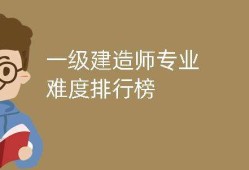 一级建造师专业
难度排行榜